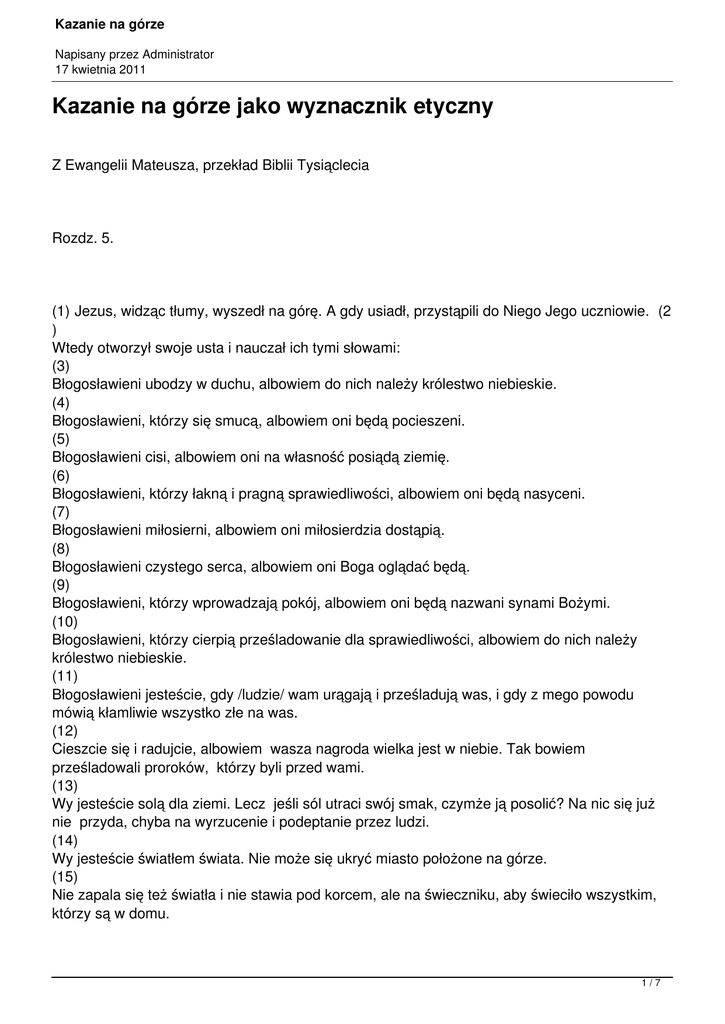 Kazanie na górze

Napisany przez Administrator
17 kwietnia 2011

Kazanie na górze jako wyznacznik etyczny

Z Ewangelii Mateusza, przekład Biblii Tysiąclecia

Rozdz. 5.

(1) Jezus, widząc tłumy, wyszedł na górę. A gdy usiadł, przystąpili do Niego Jego uczniowie. (2 )
Wtedy otworzył swoje usta i nauczał ich tymi słowami:
(3)
Błogosławieni ubodzy w duchu, albowiem do nich należy królestwo niebieskie.
(4)
Błogosławieni, którzy się smucą, albowiem oni będą pocieszeni.
(5)
Błogosławieni cisi, albowiem oni na własność posiądą ziemię.
(6)
Błogosławieni, którzy łakną i pragną sprawiedliwości, albowiem oni będą nasyceni.
(7)
Błogosławieni miłosierni, albowiem oni miłosierdzia dostąpią.
(8)
Błogosławieni czystego serca, albowiem oni Boga oglądać będą.
(9)
Błogosławieni, którzy wprowadzają pokój, albowiem oni będą nazwani synami Bożymi.
(10)
Błogosławieni, którzy cierpią prześladowanie dla sprawiedliwości, albowiem do nich należy królestwo niebieskie.
(11)
Błogosławieni jesteście, gdy /ludzie/ wam urągają i prześladują was, i gdy z mego powodu mówią kłamliwie wszystko złe na was.
(12)
Cieszcie się i radujcie, albowiem wasza nagroda wielka jest w niebie. Tak bowiem prześladowali proroków, którzy byli przed wami.
(13)
Wy jesteście solą dla ziemi. Lecz jeśli sól utraci swój smak, czymże ją posolić? Na nic się już nie przyda, chyba na wyrzucenie i podeptanie przez ludzi.
(14)
Wy jesteście światłem świata. Nie może się ukryć miasto położone na górze.
(15)
Nie zapala się też światła i nie stawia pod korcem, ale na świeczniku, aby świeciło wszystkim, którzy są w domu.

1 / 7